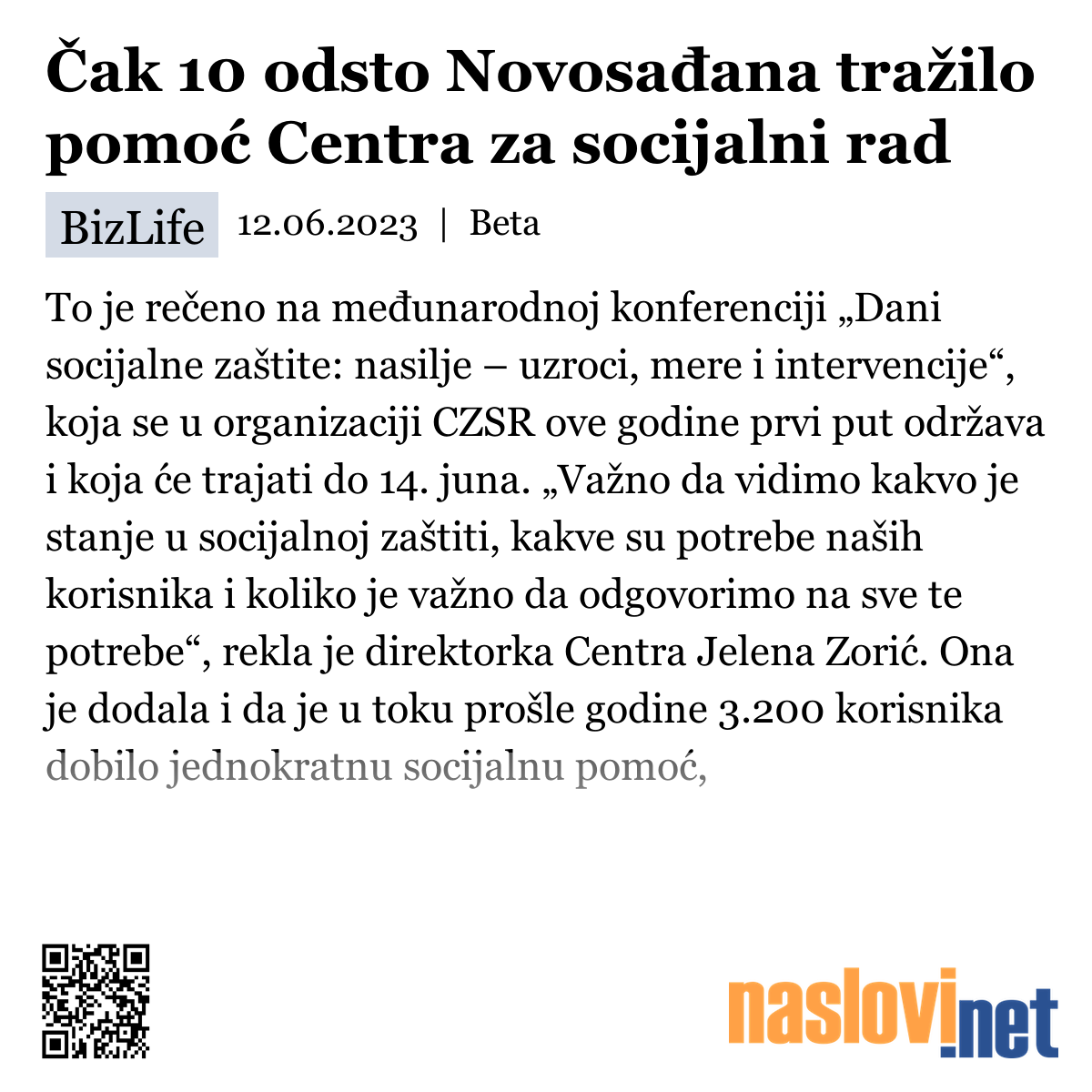 Čak 10 odsto Novosađana tražilo pomoć Centra za socijalni rad

BizLife 12.06.2023 | Beta

To je rečeno na međunarodnoj konferenciji „Dani socijalne zaštite: nasilje – uzroci, mere i intervencije“, koja se u organizaciji CZSR ove godine prvi put održava i koja će trajati do 14. juna. „Važno da vidimo kakvo je stanje u socijalnoj zaštiti, kakve su potrebe naših korisnika i koliko je važno da odgovorimo na sve te potrebe“, rekla je direktorka Centra Jelena Zorić. Ona je dodala i da je u toku prošle godine 3.200 korisnika dobilo jednokratnu socijalnu pomoć,

naslovi.net